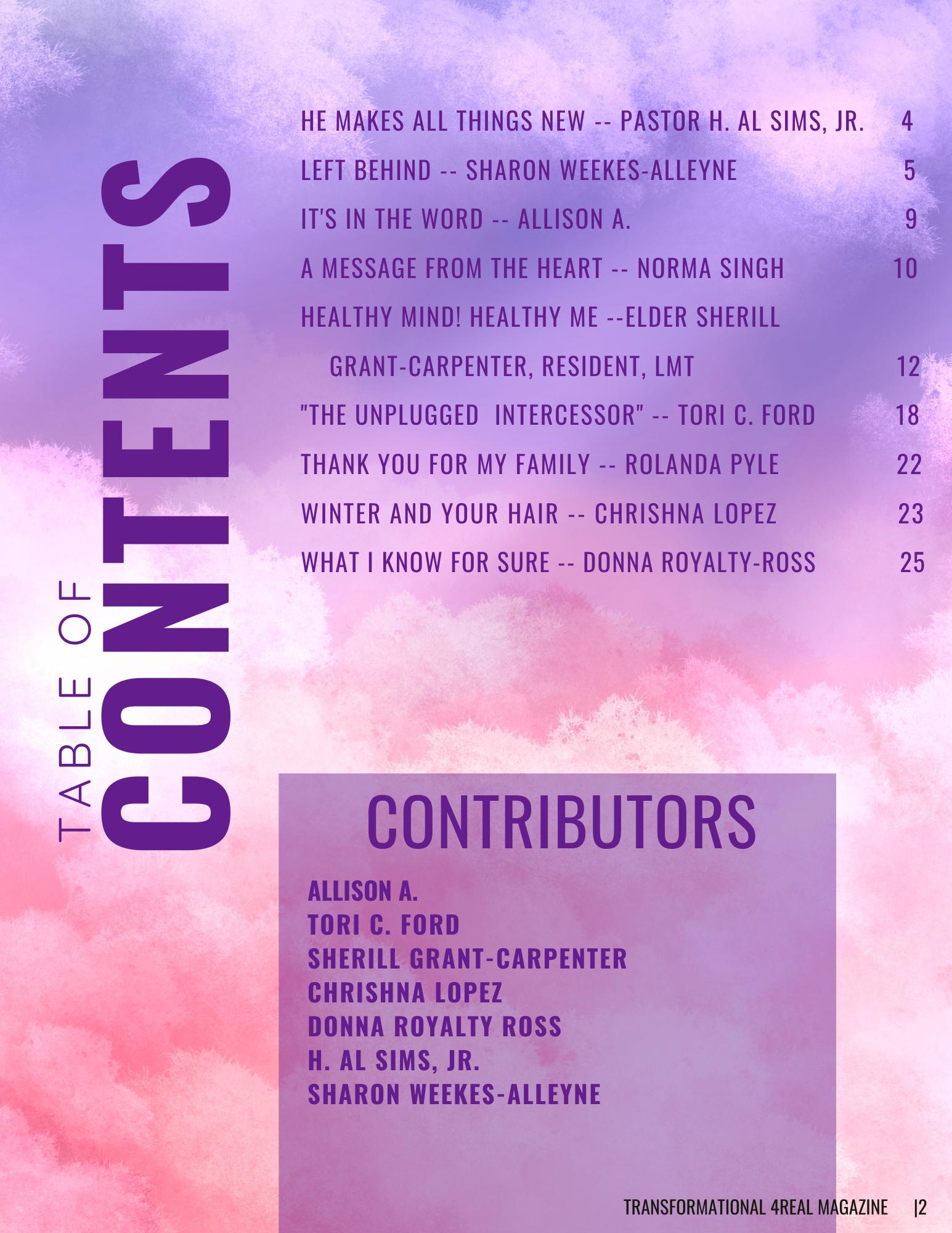 TABLE OF CONTENTS

HE MAKES ALL THINGS NEW -- PASTOR H. AL SIMS, JR. 4

LEFT BEHIND -- SHARON WEEKES-ALLEYNE 5

IT'S IN THE WORD -- ALLISON A. 9

A MESSAGE FROM THE HEART -- NORMA SINGH 10

HEALTHY MIND! HEALTHY ME --ELDER SHERILL GRANT-CARPENTER, RESIDENT, LMT 12

"THE UNPLUGGED INTERCESSOR" -- TORI C. FORD 18

THANK YOU FOR MY FAMILY -- ROLANDA PYLE 22

WINTER AND YOUR HAIR -- CHRISHNA LOPEZ 23

WHAT I KNOW FOR SURE -- DONNA ROYALTY-ROSS 25

CONTRIBUTORS

ALLISON A.
TORI C. FORD
SHERILL GRANT-CARPENTER
CHRISHNA LOPEZ
DONNA ROYALTY ROSS
H. AL SIMS, JR.
SHARON WEEKES-ALLEYNE

TRANSFORMATIONAL 4REAL MAGAZINE |2